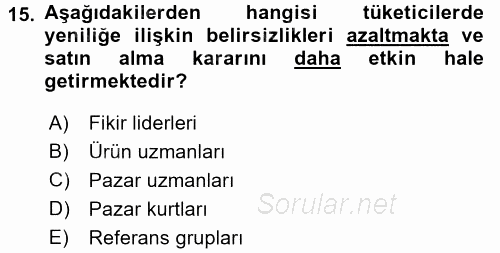 15. Aşağıdakilerden hangisi tüketicilerde yeniliğe ilişkin belirsizlikleri azaltmakta ve satın alma kararını daha etkin hale getirmektedir?

A) Fikir liderleri
B) Ürün uzmanları
C) Pazar uzmanları
D) Pazar kurtları
E) Referans grupları

Sorular.net